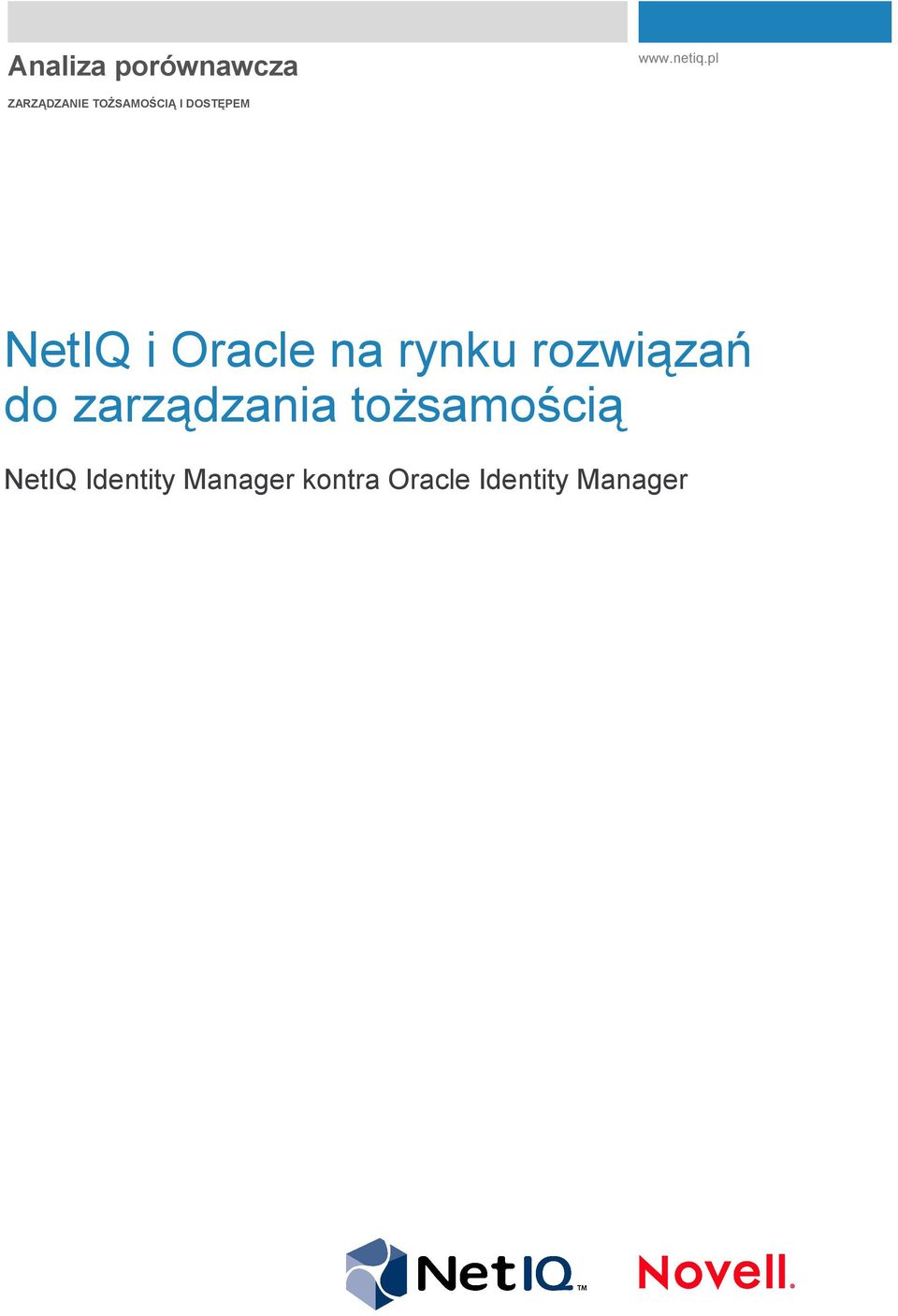 Analiza porównawcza

www.netiq.pl

ZARZĄDZANIE TOŻSAMOŚCIĄ I DOSTĘPEM

NetIQ i Oracle na rynku rozwiązań do zarządzania tożsamością

NetIQ Identity Manager kontra Oracle Identity Manager

NetIQ™

Novell.